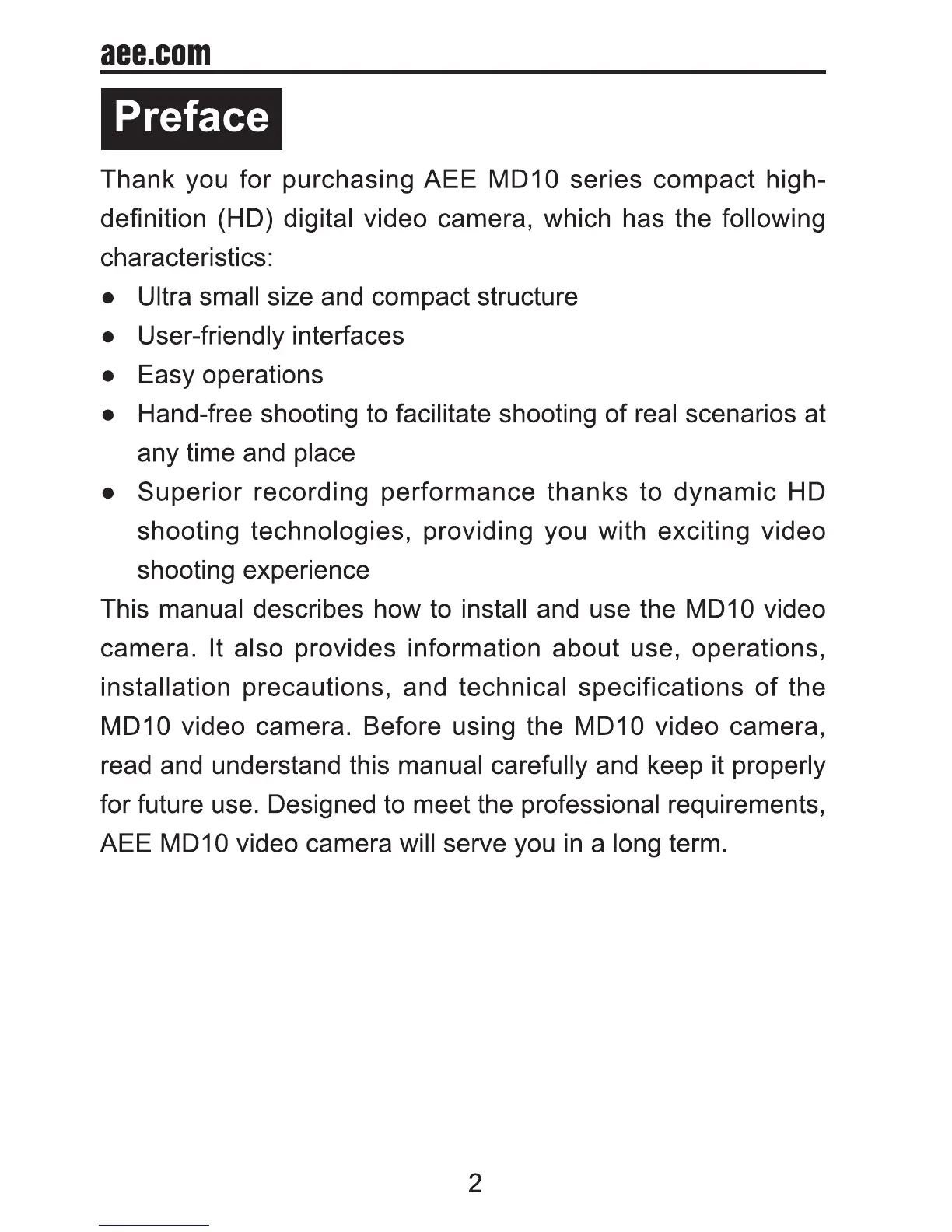 aee.com

Preface

Thank you for purchasing AEE MD10 series compact high-definition (HD) digital video camera, which has the following characteristics:

● Ultra small size and compact structure
● User-friendly interfaces
● Easy operations
● Hand-free shooting to facilitate shooting of real scenarios at any time and place
● Superior recording performance thanks to dynamic HD shooting technologies, providing you with exciting video shooting experience

This manual describes how to install and use the MD10 video camera. It also provides information about use, operations, installation precautions, and technical specifications of the MD10 video camera. Before using the MD10 video camera, read and understand this manual carefully and keep it properly for future use. Designed to meet the professional requirements, AEE MD10 video camera will serve you in a long term.

2